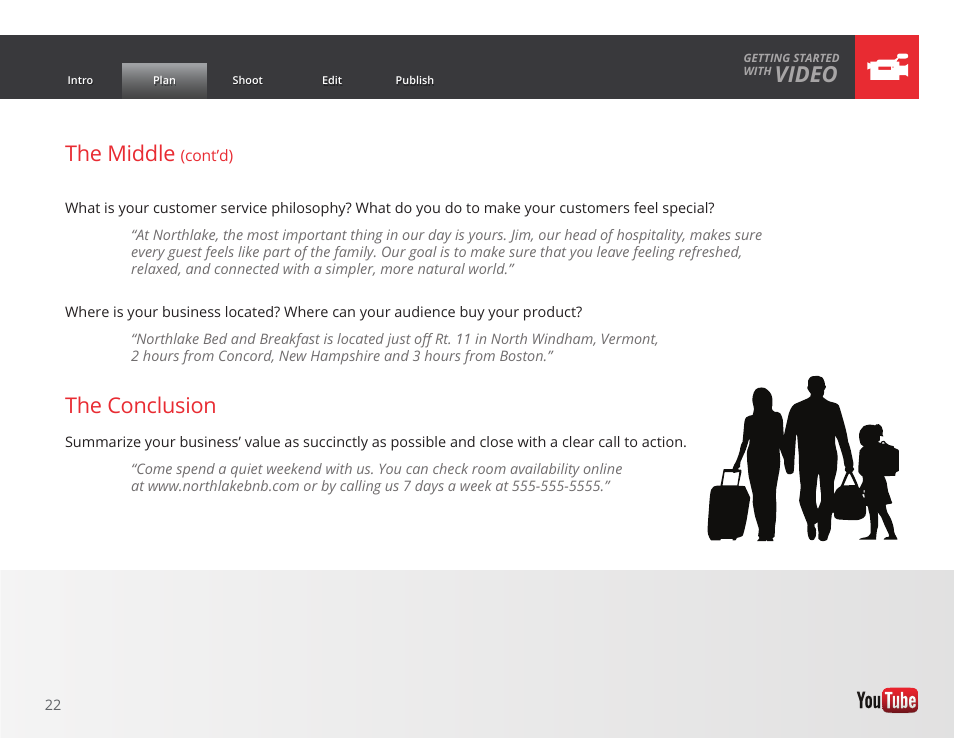 Intro Plan Shoot Edit Publish

GETTING STARTED WITH VIDEO

The Middle (cont'd)

What is your customer service philosophy? What do you do to make your customers feel special?

"At Northlake, the most important thing in our day is yours. Jim, our head of hospitality, makes sure every guest feels like part of the family. Our goal is to make sure that you leave feeling refreshed, relaxed, and connected with a simpler, more natural world."

Where is your business located? Where can your audience buy your product?

"Northlake Bed and Breakfast is located just off Rt. 11 in North Windham, Vermont, 2 hours from Concord, New Hampshire and 3 hours from Boston."

The Conclusion

Summarize your business' value as succinctly as possible and close with a clear call to action.

"Come spend a quiet weekend with us. You can check room availability online at www.northlakebnb.com or by calling us 7 days a week at 555-555-5555."

22

YouTube